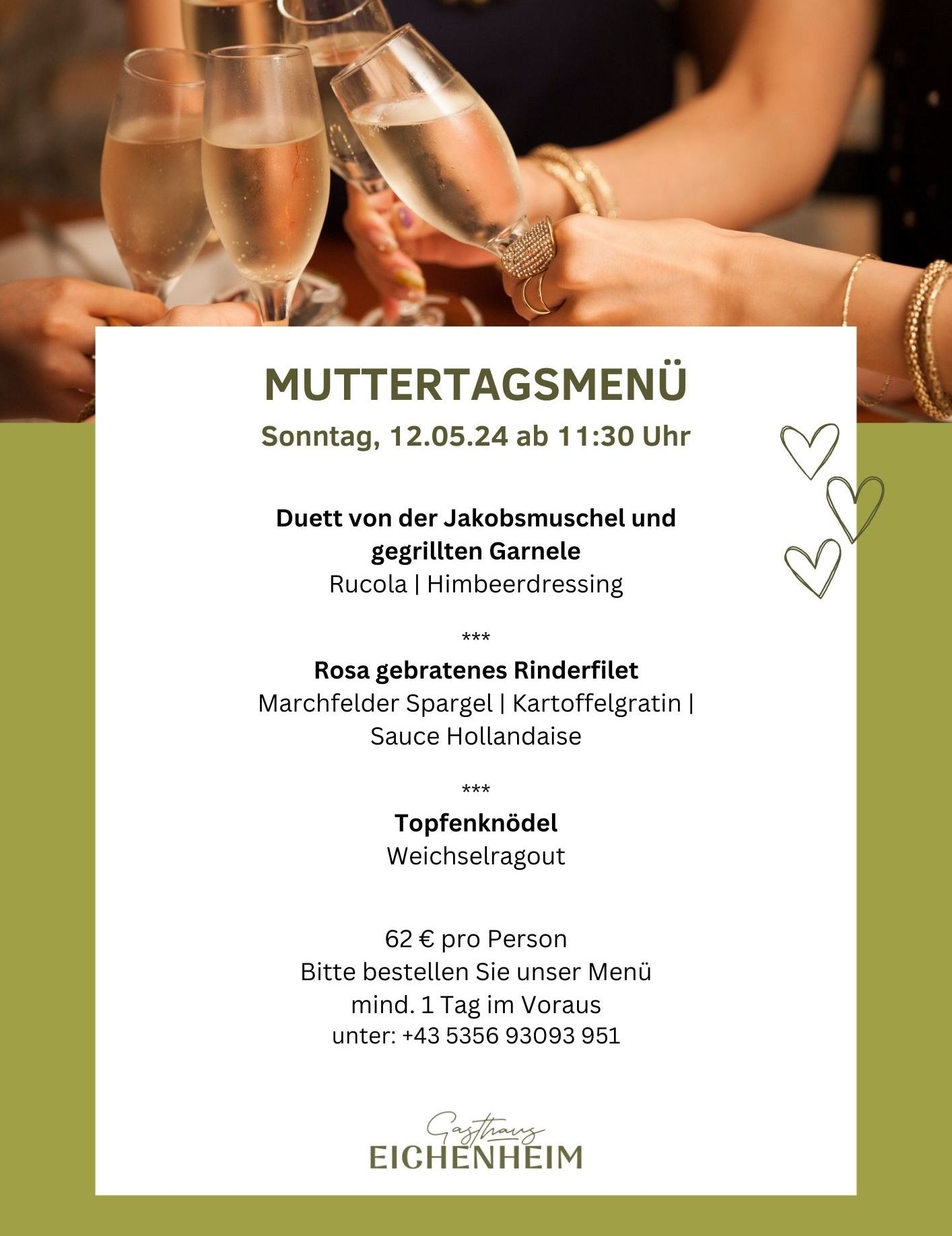 MUTTERTAGSMENÜ

Sonntag, 12.05.24 ab 11:30 Uhr

Duett von der Jakobsmuschel und gegrillten Garnele
Rucola | Himbeerdressing

***

Rosa gebratenes Rinderfilet
Marchfelder Spargel | Kartoffelgratin | Sauce Hollandaise

***

Topfenknödel
Weichselragout

62 € pro Person
Bitte bestellen Sie unser Menü
mind. 1 Tag im Voraus
unter: +43 5356 93093 951

Gasthaus
EICHENHEIM